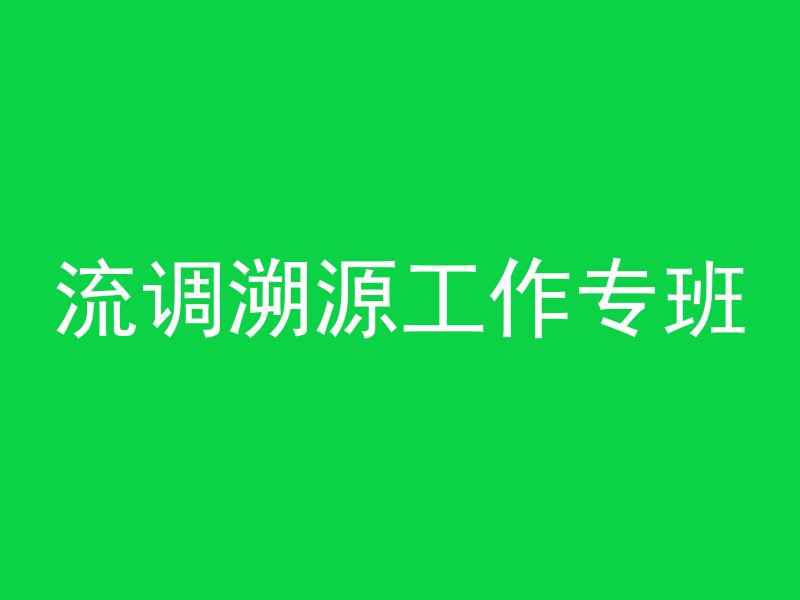 流调溯源工作专班